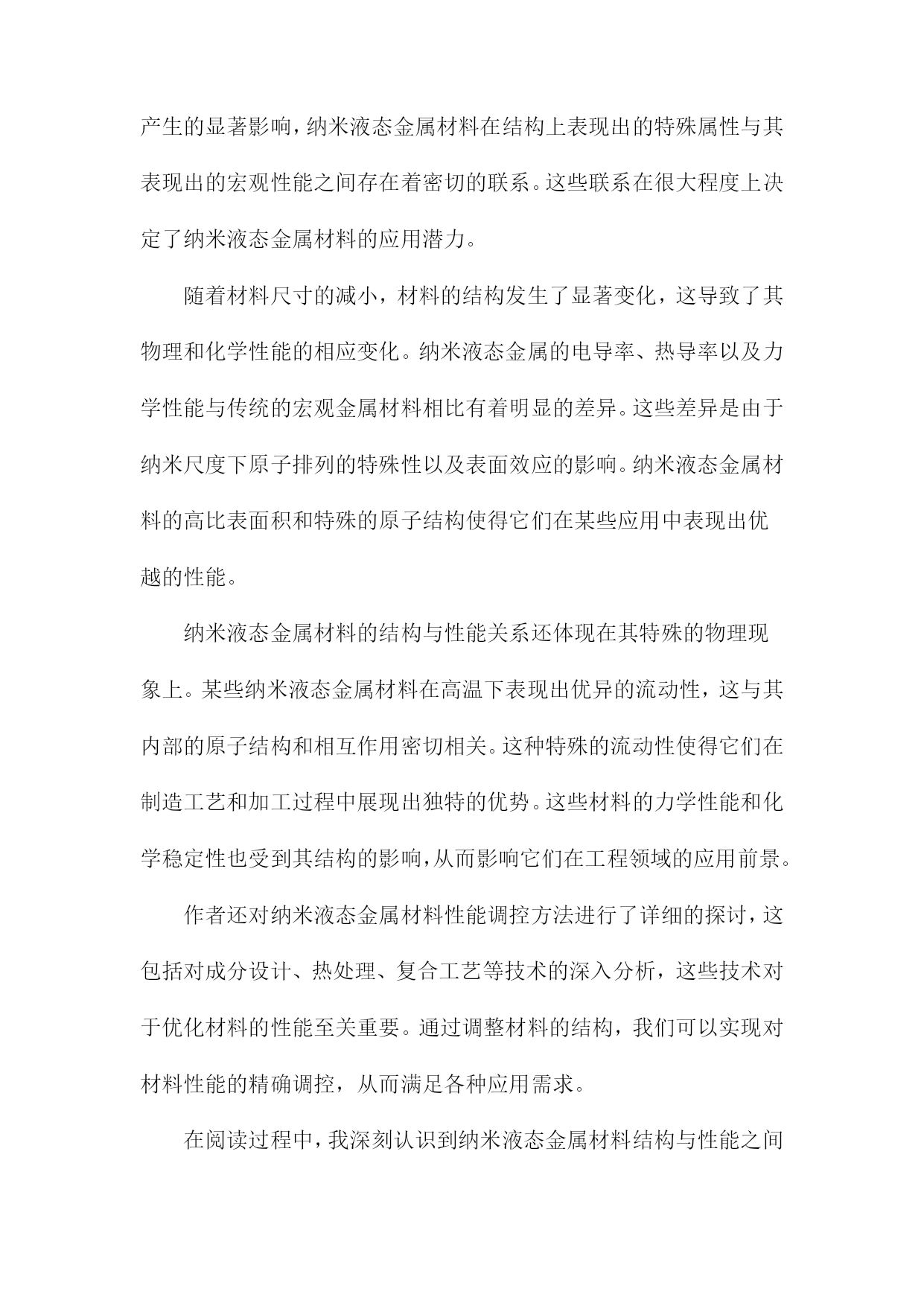 产生的显著影响，纳米液态金属材料在结构上表现出的特殊属性与其表现出的宏观性能之间存在着密切的联系。这些联系在很大程度上决定了纳米液态金属材料的应用潜力。

随着材料尺寸的减小，材料的结构发生了显著变化，这导致了其物理和化学性能的相应变化。纳米液态金属的电导率、热导率以及力学性能与传统的宏观金属材料相比有着明显的差异。这些差异是由于纳米尺度下原子排列的特殊性以及表面效应的影响。纳米液态金属材料的高比表面积和特殊的原子结构使得它们在某些应用中表现出优越的性能。

纳米液态金属材料的结构与性能关系还体现在其特殊的物理现象上。某些纳米液态金属材料在高温下表现出优异的流动性，这与其内部的原子结构和相互作用密切相关。这种特殊的流动性使得它们在制造工艺和加工过程中展现出独特的优势。这些材料的力学性能和化学稳定性也受到其结构的影响，从而影响它们在工程领域的应用前景。

作者还对纳米液态金属材料性能调控方法进行了详细的探讨，这包括对成分设计、热处理、复合工艺等技术的深入分析，这些技术对于优化材料的性能至关重要。通过调整材料的结构，我们可以实现对材料性能的精确调控，从而满足各种应用需求。

在阅读过程中，我深刻认识到纳米液态金属材料结构与性能之间